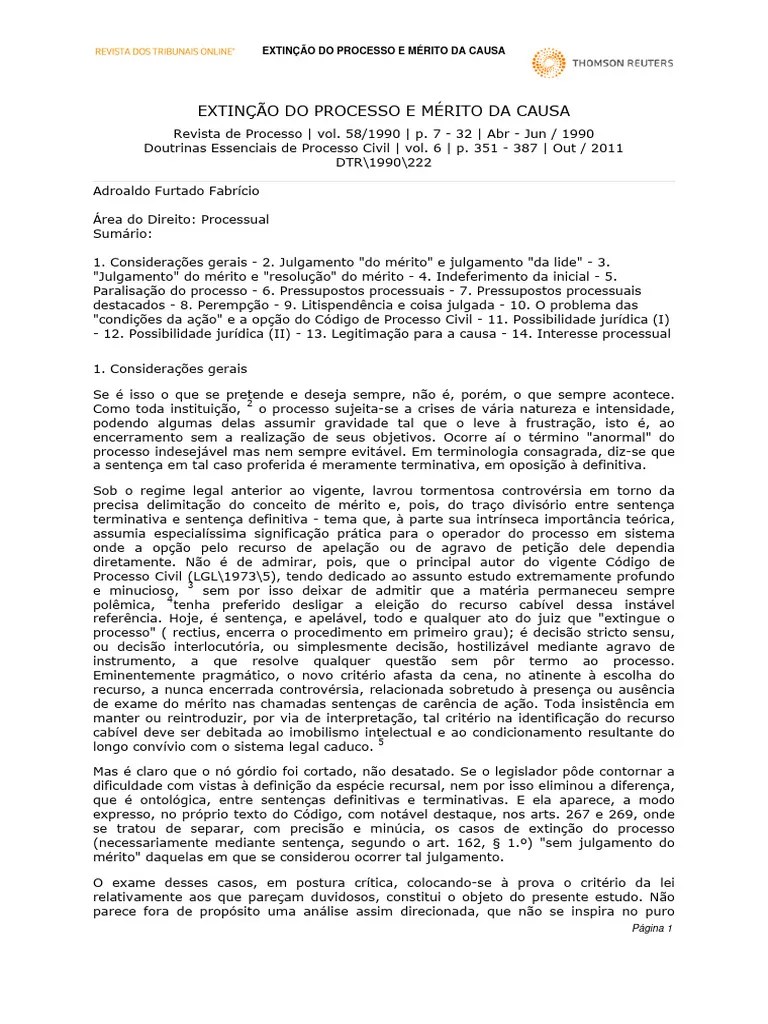 REVISTA DOS TRIBUNAIS ONLINE®

EXTINÇÃO DO PROCESSO E MÉRITO DA CAUSA

THOMSON REUTERS

EXTINÇÃO DO PROCESSO E MÉRITO DA CAUSA

Revista de Processo | vol. 58/1990 | p. 7 - 32 | Abr - Jun / 1990
Doutrinas Essenciais de Processo Civil | vol. 6 | p. 351 - 387 | Out / 2011
DTR\1990\222

Adroaldo Furtado Fabrício

Área do Direito: Processual
Sumário:

1. Considerações gerais - 2. Julgamento "do mérito" e julgamento "da lide" - 3. "Julgamento" do mérito e "resolução" do mérito - 4. Indeferimento da inicial - 5. Paralisação do processo - 6. Pressupostos processuais - 7. Pressupostos processuais destacados - 8. Perempção - 9. Litispendência e coisa julgada - 10. O problema das "condições da ação" e a opção do Código de Processo Civil - 11. Possibilidade jurídica (I) - 12. Possibilidade jurídica (II) - 13. Legitimação para a causa - 14. Interesse processual

1. Considerações gerais

Se é isso o que se pretende e deseja sempre, não é, porém, o que sempre acontece. Como toda instituição, $^2$ o processo sujeita-se a crises de vária natureza e intensidade, podendo algumas delas assumir gravidade tal que o leve à frustração, isto é, ao encerramento sem a realização de seus objetivos. Ocorre aí o término "anormal" do processo indesejável mas nem sempre evitável. Em terminologia consagrada, diz-se que a sentença em tal caso proferida é meramente terminativa, em oposição à definitiva.

Sob o regime legal anterior ao vigente, lavrou tormentosa controvérsia em torno da precisa delimitação do conceito de mérito e, pois, do traço divisório entre sentença terminativa e sentença definitiva - tema que, à parte sua intrínseca importância teórica, assumia especialíssima significação prática para o operador do processo em sistema onde a opção pelo recurso de apelação ou de agravo de petição dele dependia diretamente. Não é de admirar, pois, que o principal autor do vigente Código de Processo Civil (LGL\1973\5), tendo dedicado ao assunto estudo extremamente profundo e minucioso, $^3$ sem por isso deixar de admitir que a matéria permaneceu sempre polêmica, $^4$tenha preferido desligar a eleição do recurso cabível dessa instável referência. Hoje, é sentença, e apelável, todo e qualquer ato do juiz que "extingue o processo" ( rectius, encerra o procedimento em primeiro grau); é decisão stricto sensu, ou decisão interlocutória, ou simplesmente decisão, hostilizável mediante agravo de instrumento, a que resolve qualquer questão sem pôr termo ao processo. Eminentemente pragmático, o novo critério afasta da cena, no atinente à escolha do recurso, a nunca encerrada controvérsia, relacionada sobretudo à presença ou ausência de exame do mérito nas chamadas sentenças de carência de ação. Toda insistência em manter ou reintroduzir, por via de interpretação, tal critério na identificação do recurso cabível deve ser debitada ao imobilismo intelectual e ao condicionamento resultante do longo convívio com o sistema legal caduco. $^5$

Mas é claro que o nó górdio foi cortado, não desatado. Se o legislador pôde contornar a dificuldade com vistas à definição da espécie recursal, nem por isso eliminou a diferença, que é ontológica, entre sentenças definitivas e terminativas. E ela aparece, a modo expresso, no próprio texto do Código, com notável destaque, nos arts. 267 e 269, onde se tratou de separar, com precisão e minúcia, os casos de extinção do processo (necessariamente mediante sentença, segundo o art. 162, § 1.º) "sem julgamento do mérito" daquelas em que se considerou ocorrer tal julgamento.

O exame desses casos, em postura crítica, colocando-se à prova o critério da lei relativamente aos que pareçam duvidosos, constitui o objeto do presente estudo. Não parece fora de propósito uma análise assim direcionada, que não se inspira no puro

Página 1